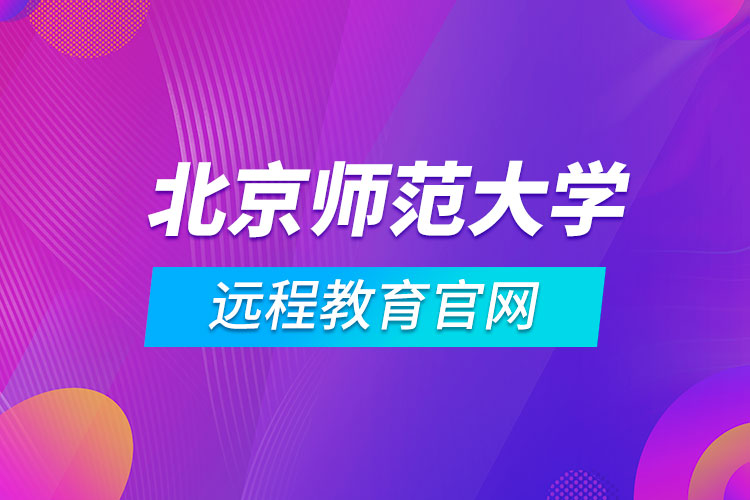 北京师范大学

远程教育官网